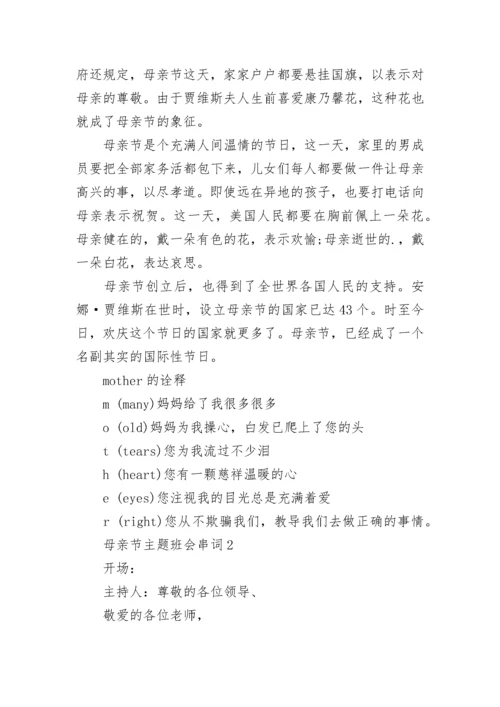 府还规定，母亲节这天，家家户户都要悬挂国旗，以表示对母亲的尊敬。由于贾维斯夫人生前喜爱康乃馨花，这种花也就成了母亲节的象征。

母亲节是个充满人间温情的节日，这一天，家里的男成员要把全部家务活都包下来，儿女们每人都要做一件让母亲高兴的事，以尽孝道。即使远在异地的孩子，也要打电话向母亲表示祝贺。这一天，美国人民都要在胸前佩上一朵花。母亲健在的，戴一朵有色的花，表示欢愉;母亲逝世的.，戴一朵白花，表达哀思。

母亲节创立后，也得到了全世界各国人民的支持。安娜·贾维斯在世时，设立母亲节的国家已达43个。时至今日，欢庆这个节日的国家就更多了。母亲节，已经成了一个名副其实的国际性节日。

mother的诠释

m (many)妈妈给了我很多很多

o (old)妈妈为我操心，白发已爬上了您的头

t (tears)您为我流过不少泪

h (heart)您有一颗慈祥温暖的心

e (eyes)您注视我的目光总是充满着爱

r (right)您从不欺骗我们，教导我们去做正确的事情。

母亲节主题班会串词2

开场:

主持人：尊敬的各位领导、

敬爱的各位老师，